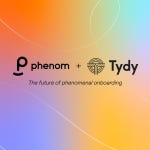 phenom + Tydy

The future of phenomenal onboarding